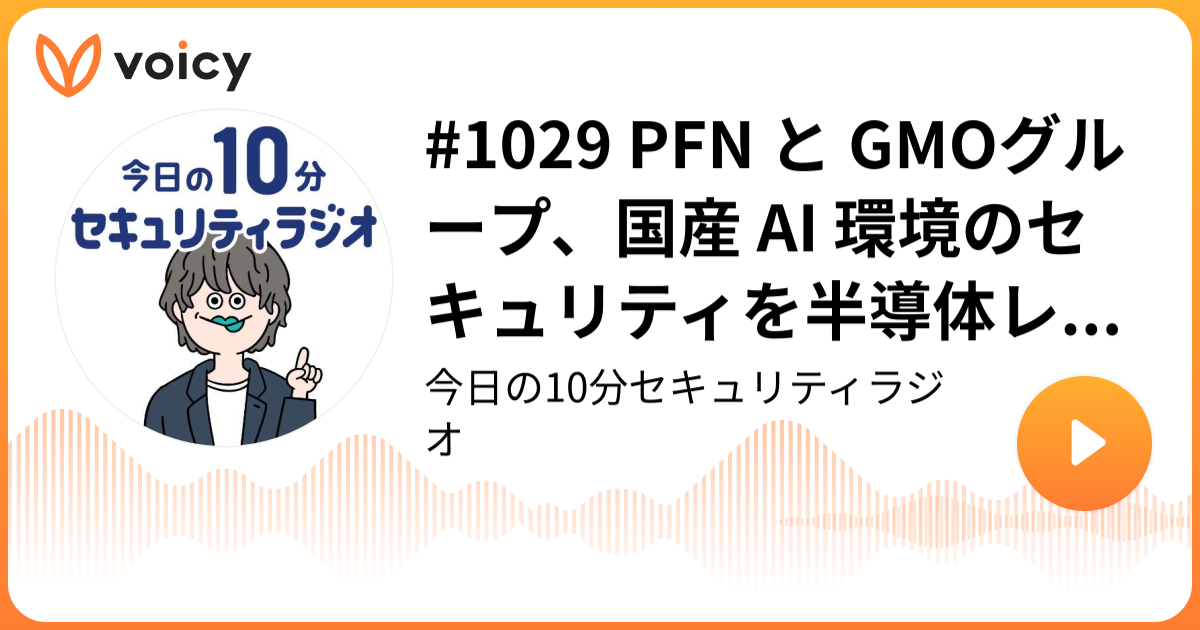 voicy

今日の10分
セキュリティラジオ

#1029 PFN と GMOグループ、国産 AI 環境のセキュリティを半導体レ...

今日の10分セキュリティラジオ